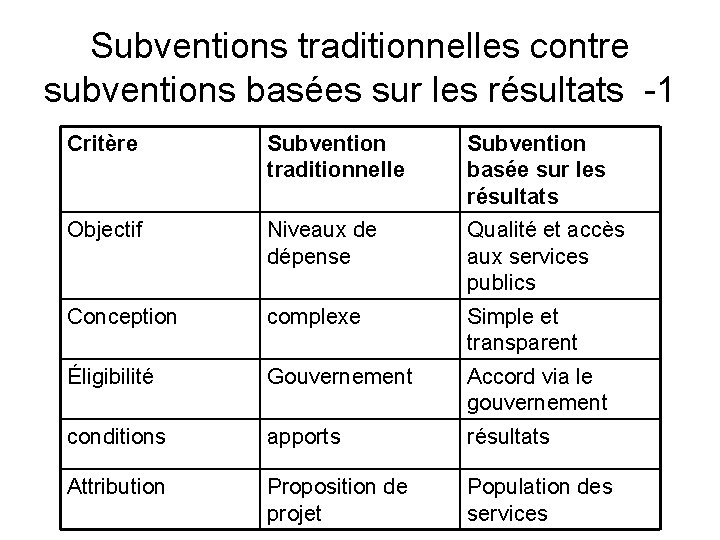 Subventions traditionnelles contre subventions basées sur les résultats -1

| Critère | Subvention traditionnelle | Subvention basée sur les résultats |
|---|---|---|
| Objectif | Niveaux de dépense | Qualité et accès aux services publics |
| Conception | complexe | Simple et transparent |
| Éligibilité | Gouvernement | Accord via le gouvernement |
| conditions | apports | résultats |
| Attribution | Proposition de projet | Population des services |